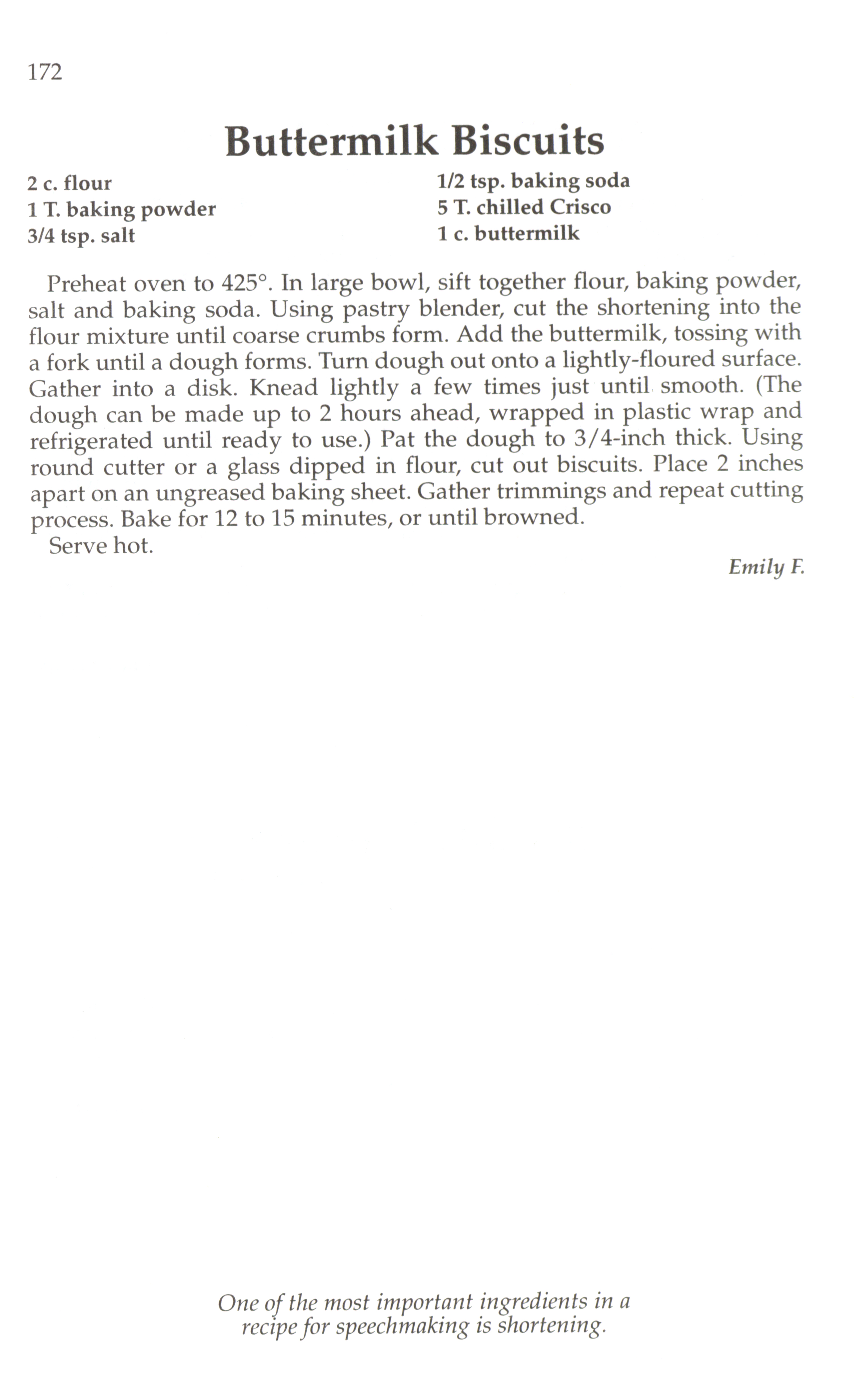 172

Buttermilk Biscuits

2 c. flour
1 T. baking powder
3/4 tsp. salt

1/2 tsp. baking soda
5 T. chilled Crisco
1 c. buttermilk

Preheat oven to 425°. In large bowl, sift together flour, baking powder, salt and baking soda. Using pastry blender, cut the shortening into the flour mixture until coarse crumbs form. Add the buttermilk, tossing with a fork until a dough forms. Turn dough out onto a lightly-floured surface. Gather into a disk. Knead lightly a few times just until smooth. (The dough can be made up to 2 hours ahead, wrapped in plastic wrap and refrigerated until ready to use.) Pat the dough to 3/4-inch thick. Using round cutter or a glass dipped in flour, cut out biscuits. Place 2 inches apart on an ungreased baking sheet. Gather trimmings and repeat cutting process. Bake for 12 to 15 minutes, or until browned.

Serve hot.

Emily F.

One of the most important ingredients in a recipe for speechmaking is shortening.